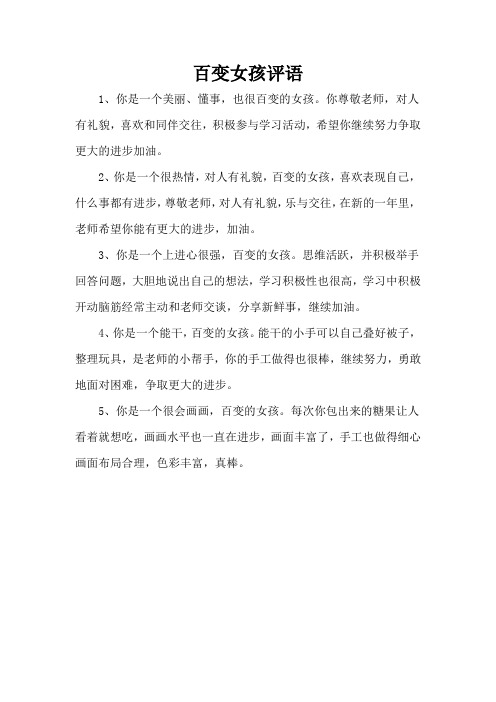 百变女孩评语

1、你是一个美丽、懂事，也很百变的女孩。你尊敬老师，对人有礼貌，喜欢和同伴交往，积极参与学习活动，希望你继续努力争取更大的进步加油。

2、你是一个很热情，对人有礼貌，百变的女孩，喜欢表现自己，什么事都有进步，尊敬老师，对人有礼貌，乐与交往，在新的一年里，老师希望你能有更大的进步，加油。

3、你是一个上进心很强，百变的女孩。思维活跃，并积极举手回答问题，大胆地说出自己的想法，学习积极性也很高，学习中积极开动脑筋经常主动和老师交谈，分享新鲜事，继续加油。

4、你是一个能干，百变的女孩。能干的小手可以自己叠好被子，整理玩具，是老师的小帮手，你的手工做得也很棒，继续努力，勇敢地面对困难，争取更大的进步。

5、你是一个很会画画，百变的女孩。每次你包出来的糖果让人看着就想吃，画画水平也一直在进步，画面丰富了，手工也做得细心画面布局合理，色彩丰富，真棒。